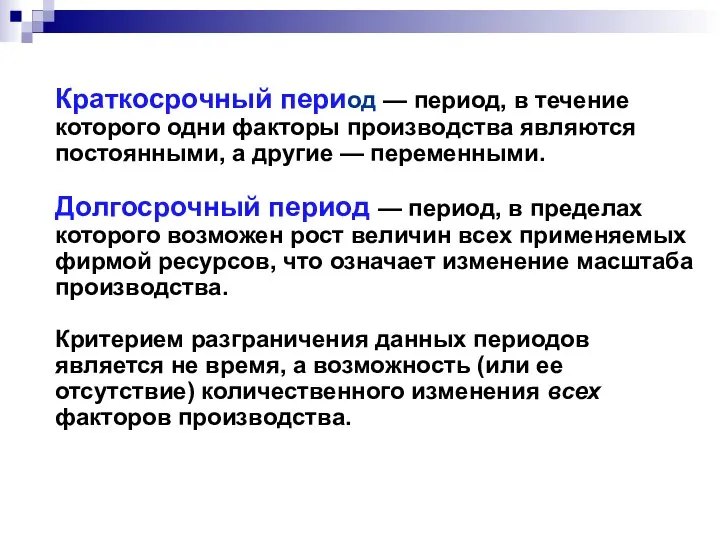 Краткосрочный период — период, в течение которого одни факторы производства являются постоянными, а другие — переменными.

Долгосрочный период — период, в пределах которого возможен рост величин всех применяемых фирмой ресурсов, что означает изменение масштаба производства.

Критерием разграничения данных периодов является не время, а возможность (или ее отсутствие) количественного изменения всех факторов производства.